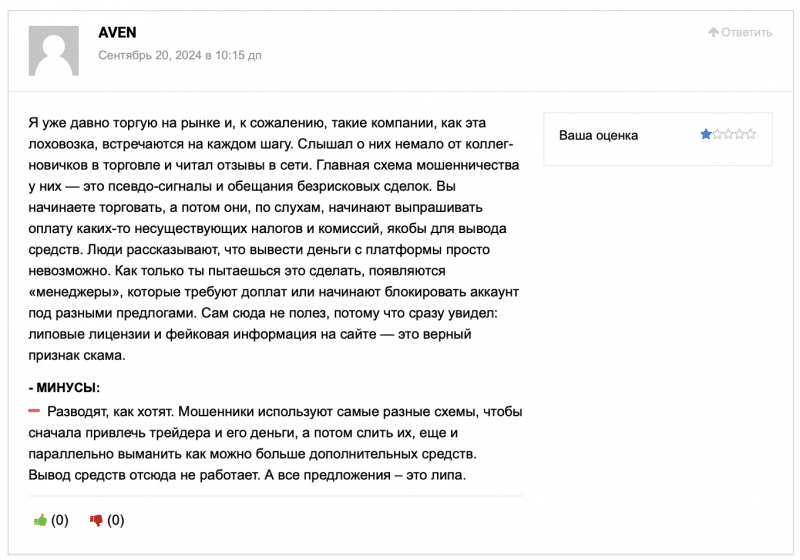 AVEN

Сентябрь 20, 2024 в 10:15 дп

Ответить

Я уже давно торгую на рынке и, к сожалению, такие компании, как эта лоховозка, встречаются на каждом шагу. Слышал о них немало от коллег-новичков в торговле и читал отзывы в сети. Главная схема мошенничества у них — это псевдо-сигналы и обещания безрисковых сделок. Вы начинаете торговать, а потом они, по слухам, начинают выпрашивать оплату каких-то несуществующих налогов и комиссий, якобы для вывода средств. Люди рассказывают, что вывести деньги с платформы просто невозможно. Как только ты пытаешься это сделать, появляются «менеджеры», которые требуют доплат или начинают блокировать аккаунт под разными предлогами. Сам сюда не полез, потому что сразу увидел: липовые лицензии и фейковая информация на сайте — это верный признак скама.

Ваша оценка

- МИНУСЫ:

Разводят, как хотят. Мошенники используют самые разные схемы, чтобы сначала привлечь трейдера и его деньги, а потом слить их, еще и параллельно выманить как можно больше дополнительных средств. Вывод средств отсюда не работает. А все предложения – это липа.

(0) (0)